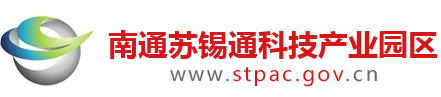 南通苏锡通科技产业园区
www.stpac.gov.cn